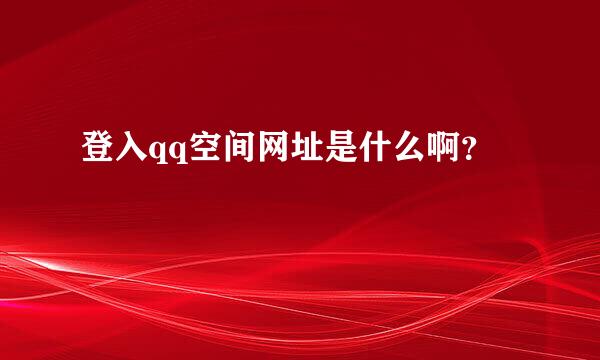 登入qq空间网址是什么啊?